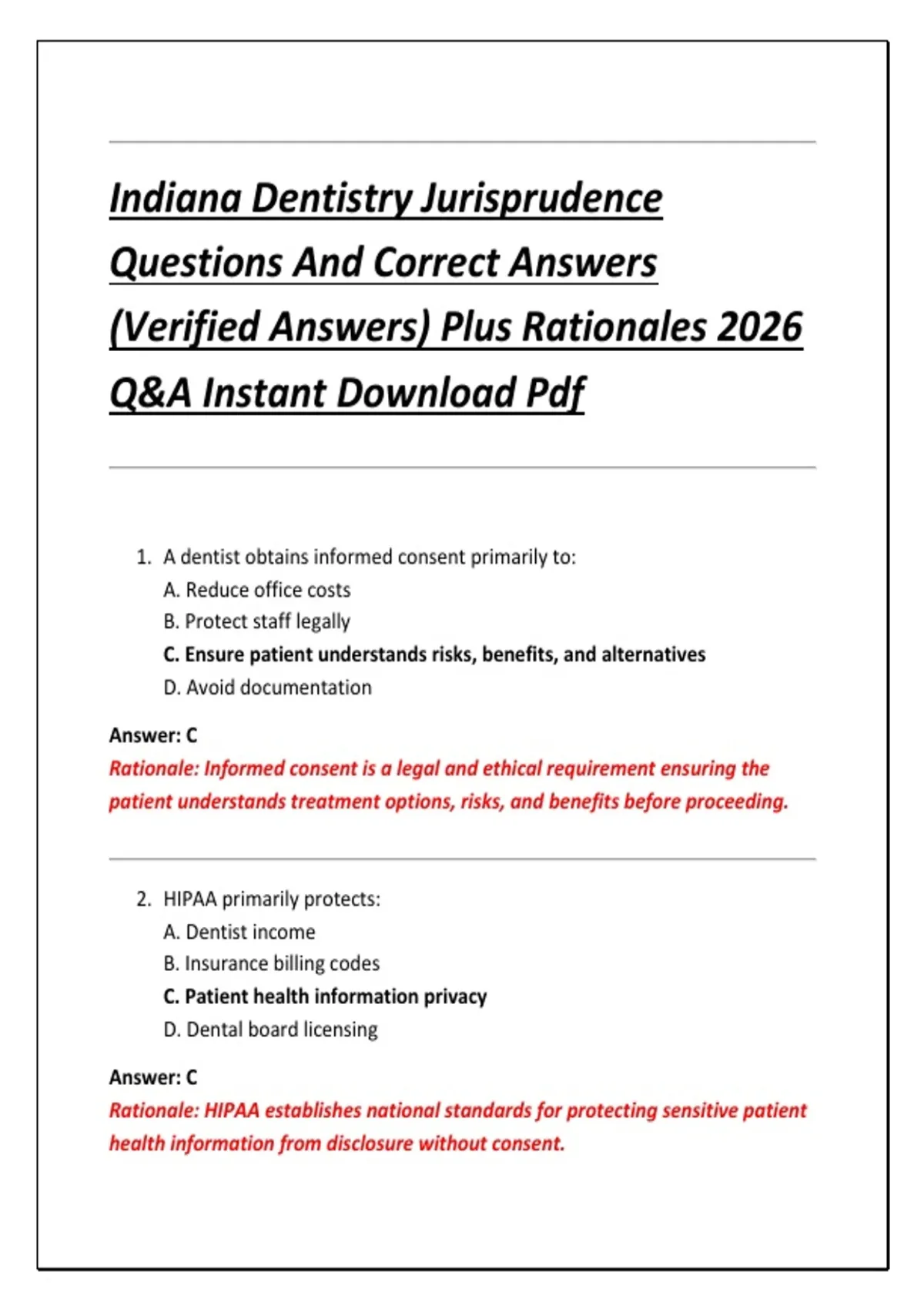 Indiana Dentistry Jurisprudence Questions And Correct Answers (Verified Answers) Plus Rationales 2026 Q&A Instant Download Pdf

1. A dentist obtains informed consent primarily to:
A. Reduce office costs
B. Protect staff legally
C. Ensure patient understands risks, benefits, and alternatives
D. Avoid documentation

Answer: C
Rationale: Informed consent is a legal and ethical requirement ensuring the patient understands treatment options, risks, and benefits before proceeding.

2. HIPAA primarily protects:
A. Dentist income
B. Insurance billing codes
C. Patient health information privacy
D. Dental board licensing

Answer: C
Rationale: HIPAA establishes national standards for protecting sensitive patient health information from disclosure without consent.